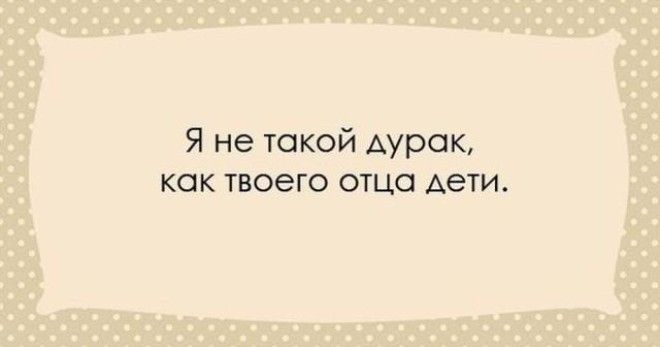 Я не такой дурак, как твоего отца дети.